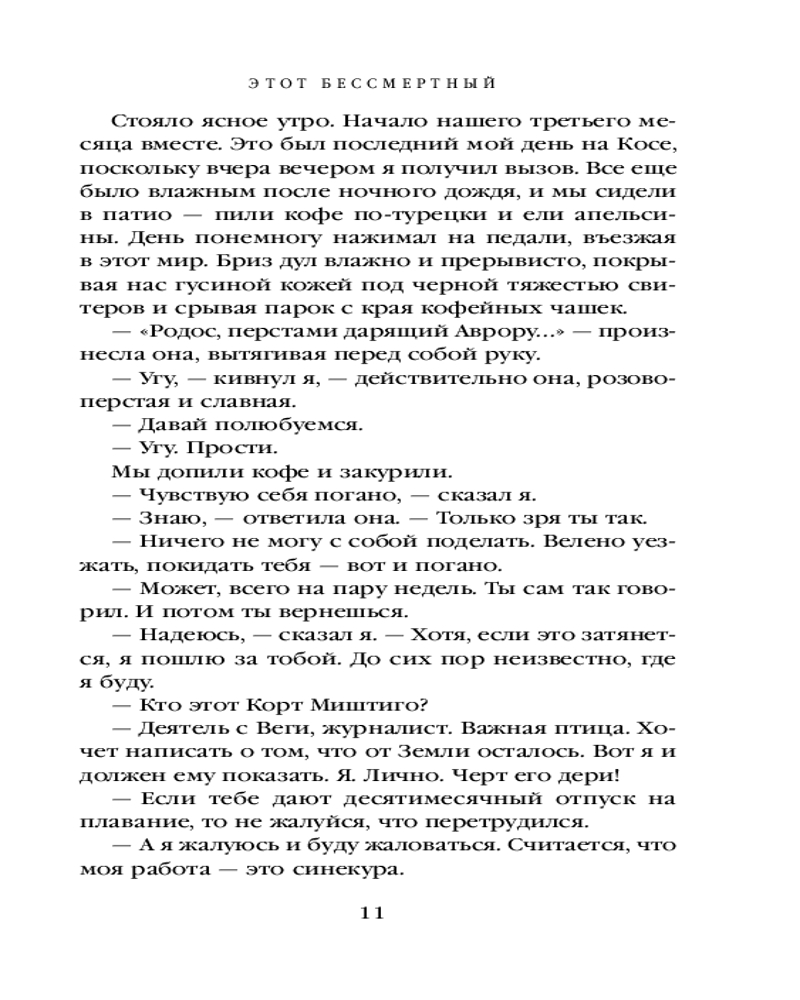 ЭТОТ БЕССМЕРТНЫЙ

Стояло ясное утро. Начало нашего третьего месяца вместе. Это был последний мой день на Косе, поскольку вчера вечером я получил вызов. Все еще было влажным после ночного дождя, и мы сидели в патио — пили кофе по-турецки и ели апельсины. День понемногу нажимал на педали, въезжая в этот мир. Бриз дул влажно и прерывисто, покрывая нас гусиной кожей под черной тяжестью свитеров и срывая парок с края кофейных чашек.

— «Родос, перстами дарящий Аврору...» — произнесла она, вытягивая перед собой руку.

— Угу, — кивнул я, — действительно она, розовоперстая и славная.

— Давай полюбуемся.

— Угу. Прости.

Мы допили кофе и закурили.

— Чувствую себя погано, — сказал я.

— Знаю, — ответила она. — Только зря ты так.

— Ничего не могу с собой поделать. Велено уезжать, покидать тебя — вот и погано.

— Может, всего на пару недель. Ты сам так говорил. И потом ты вернешься.

— Надеюсь, — сказал я. — Хотя, если это затянется, я пошлю за тобой. До сих пор неизвестно, где я буду.

— Кто этот Корт Миштиго?

— Деятель с Веги, журналист. Важная птица. Хочет написать о том, что от Земли осталось. Вот я и должен ему показать. Я. Лично. Черт его дери!

— Если тебе дают десятимесячный отпуск на плавание, то не жалуйся, что перетрудился.

— А я жалуюсь и буду жаловаться. Считается, что моя работа — это синекура.

11